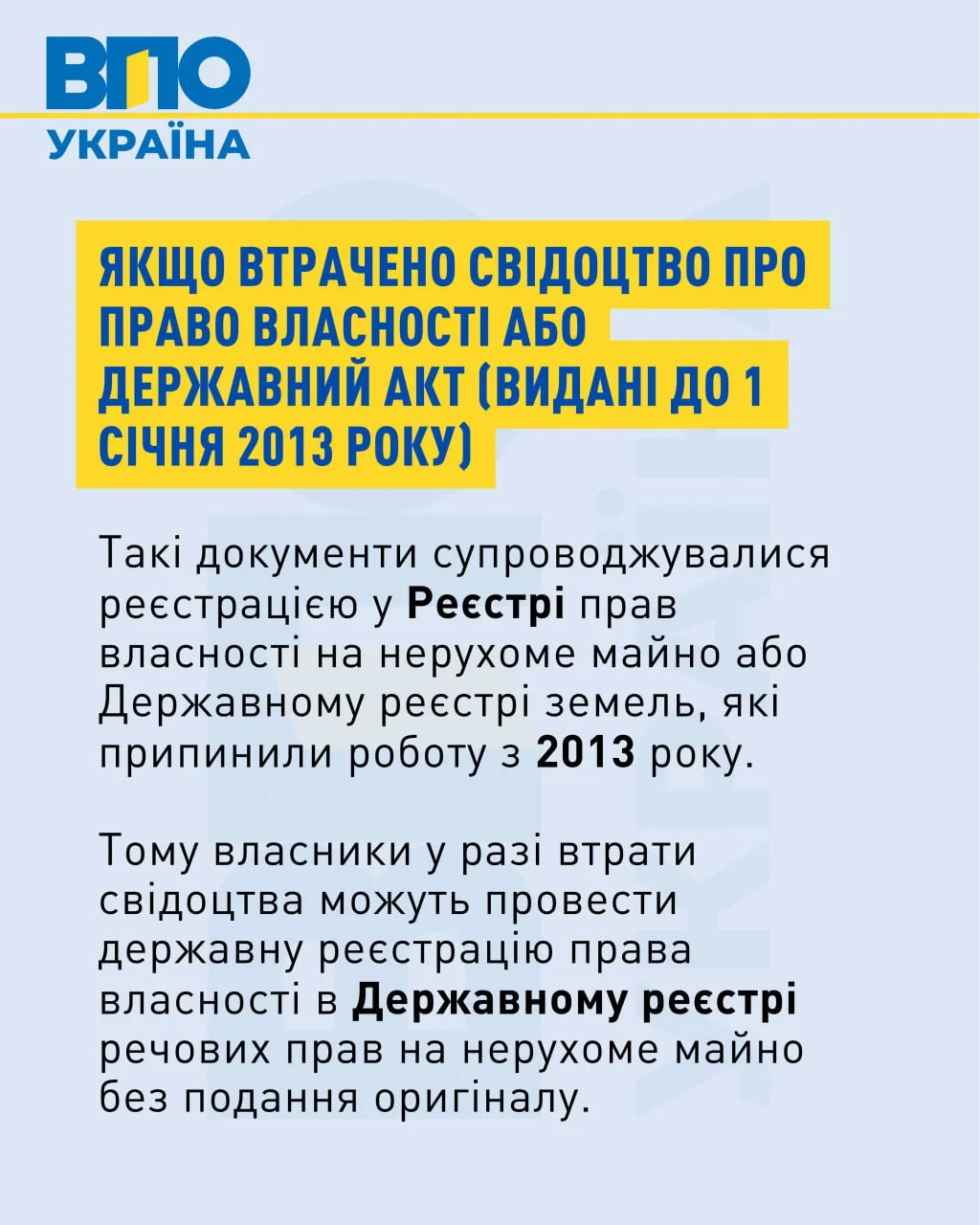 ВПО
УКРАЇНА

ЯКЩО ВТРАЧЕНО СВІДОЦТВО ПРО ПРАВО ВЛАСНОСТІ АБО ДЕРЖАВНИЙ АКТ (ВИДАНІ ДО 1 СІЧНЯ 2013 РОКУ)

Такі документи супроводжувалися реєстрацією у Реєстрі прав власності на нерухоме майно або Державному реєстрі земель, які припинили роботу з 2013 року.

Тому власники у разі втрати свідоцтва можуть провести державну реєстрацію права власності в Державному реєстрі речових прав на нерухоме майно без подання оригіналу.